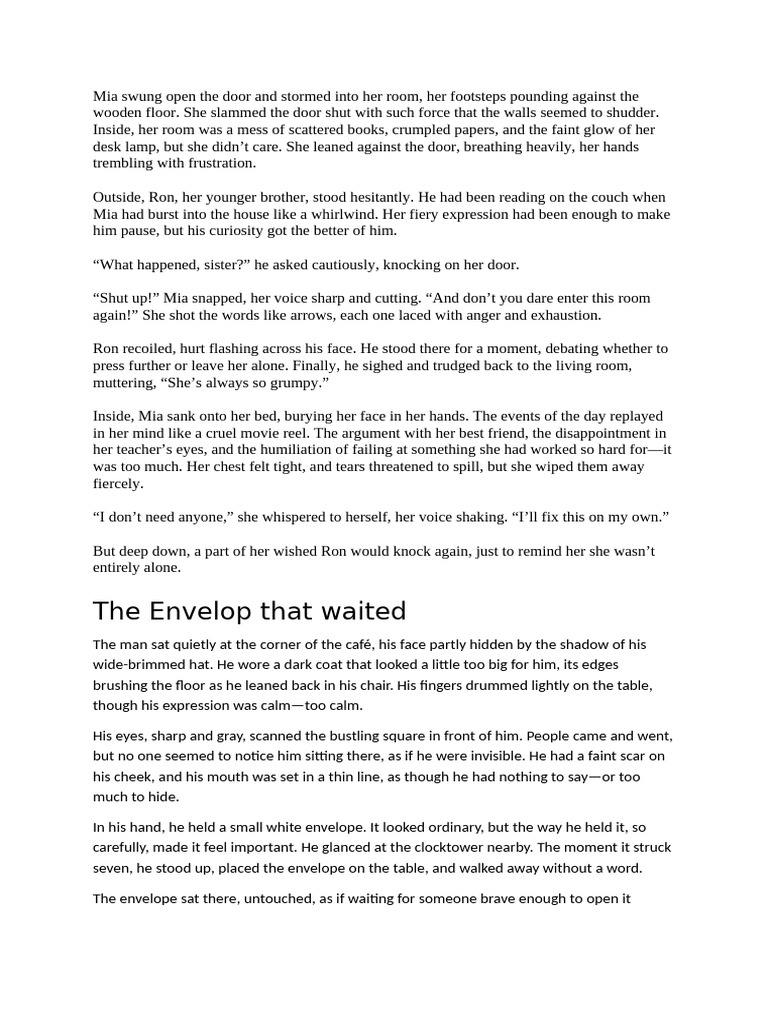 Mia swung open the door and stormed into her room, her footsteps pounding against the wooden floor. She slammed the door shut with such force that the walls seemed to shudder. Inside, her room was a mess of scattered books, crumpled papers, and the faint glow of her desk lamp, but she didn't care. She leaned against the door, breathing heavily, her hands trembling with frustration.

Outside, Ron, her younger brother, stood hesitantly. He had been reading on the couch when Mia had burst into the house like a whirlwind. Her fiery expression had been enough to make him pause, but his curiosity got the better of him.

"What happened, sister?" he asked cautiously, knocking on her door.

"Shut up!" Mia snapped, her voice sharp and cutting. "And don't you dare enter this room again!" She shot the words like arrows, each one laced with anger and exhaustion.

Ron recoiled, hurt flashing across his face. He stood there for a moment, debating whether to press further or leave her alone. Finally, he sighed and trudged back to the living room, muttering, "She's always so grumpy."

Inside, Mia sank onto her bed, burying her face in her hands. The events of the day replayed in her mind like a cruel movie reel. The argument with her best friend, the disappointment in her teacher's eyes, and the humiliation of failing at something she had worked so hard for—it was too much. Her chest felt tight, and tears threatened to spill, but she wiped them away fiercely.

"I don't need anyone," she whispered to herself, her voice shaking. "I'll fix this on my own."

But deep down, a part of her wished Ron would knock again, just to remind her she wasn't entirely alone.

The Envelop that waited

The man sat quietly at the corner of the café, his face partly hidden by the shadow of his wide-brimmed hat. He wore a dark coat that looked a little too big for him, its edges brushing the floor as he leaned back in his chair. His fingers drummed lightly on the table, though his expression was calm—too calm.

His eyes, sharp and gray, scanned the bustling square in front of him. People came and went, but no one seemed to notice him sitting there, as if he were invisible. He had a faint scar on his cheek, and his mouth was set in a thin line, as though he had nothing to say—or too much to hide.

In his hand, he held a small white envelope. It looked ordinary, but the way he held it, so carefully, made it feel important. He glanced at the clocktower nearby. The moment it struck seven, he stood up, placed the envelope on the table, and walked away without a word.

The envelope sat there, untouched, as if waiting for someone brave enough to open it